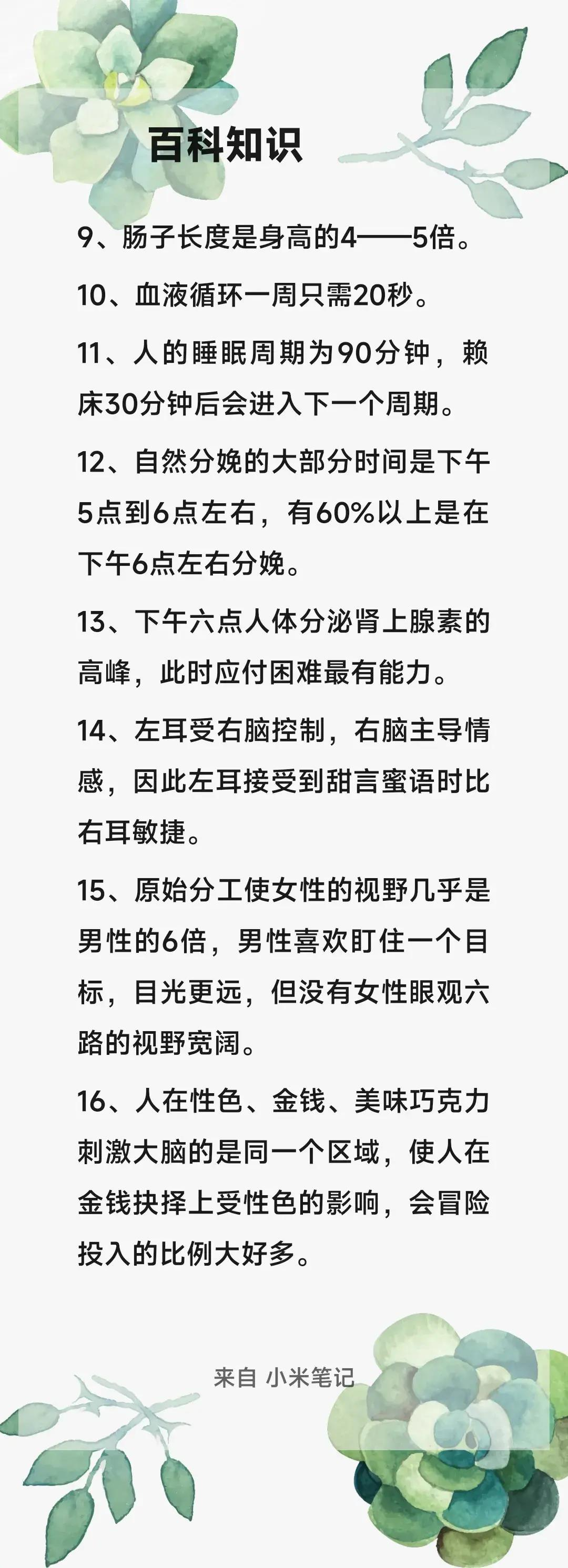 百科知识

9、肠子长度是身高的4——5倍。

10、血液循环一周只需20秒。

11、人的睡眠周期为90分钟，赖床30分钟后会进入下一个周期。

12、自然分娩的大部分时间是下午5点到6点左右，有60%以上是在下午6点左右分娩。

13、下午六点人体分泌肾上腺素的高峰，此时应付困难最有能力。

14、左耳受右脑控制，右脑主导情感，因此左耳接受到甜言蜜语时比右耳敏捷。

15、原始分工使女性的视野几乎是男性的6倍，男性喜欢盯住一个目标，目光更远，但没有女性眼观六路的视野宽阔。

16、人在性色、金钱、美味巧克力刺激大脑的是同一个区域，使人在金钱抉择上受性色的影响，会冒险投入的比例大好多。

来自 小米笔记